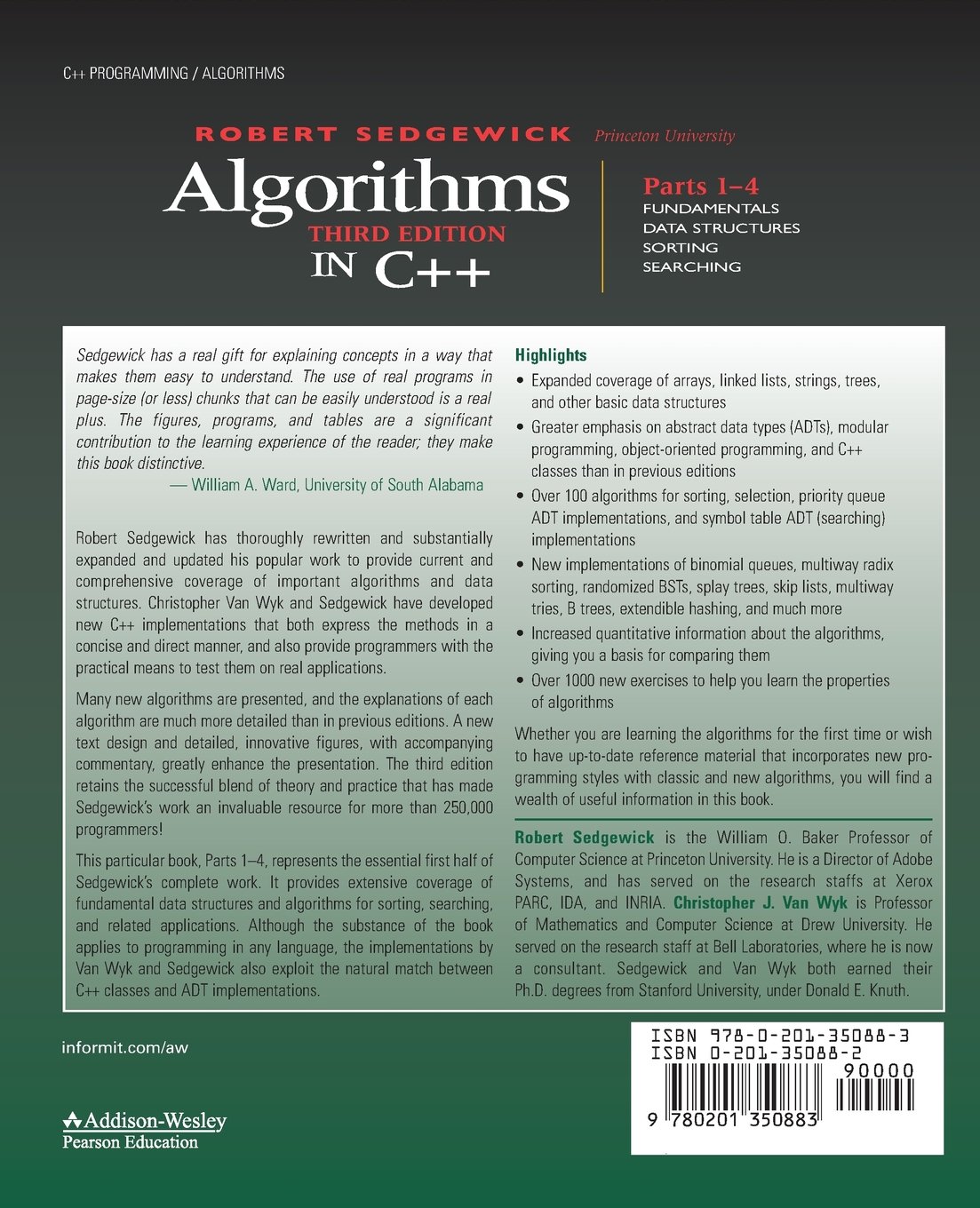 C++ PROGRAMMING / ALGORITHMS

ROBERT SEDGEWICK Princeton University

Algorithms
THIRD EDITION
IN C++

Parts 1–4
FUNDAMENTALS
DATA STRUCTURES
SORTING
SEARCHING

Sedgewick has a real gift for explaining concepts in a way that makes them easy to understand. The use of real programs in page-size (or less) chunks that can be easily understood is a real plus. The figures, programs, and tables are a significant contribution to the learning experience of the reader; they make this book distinctive.
— William A. Ward, University of South Alabama

Robert Sedgewick has thoroughly rewritten and substantially expanded and updated his popular work to provide current and comprehensive coverage of important algorithms and data structures. Christopher Van Wyk and Sedgewick have developed new C++ implementations that both express the methods in a concise and direct manner, and also provide programmers with the practical means to test them on real applications.

Many new algorithms are presented, and the explanations of each algorithm are much more detailed than in previous editions. A new text design and detailed, innovative figures, with accompanying commentary, greatly enhance the presentation. The third edition retains the successful blend of theory and practice that has made Sedgewick's work an invaluable resource for more than 250,000 programmers!

This particular book, Parts 1–4, represents the essential first half of Sedgewick's complete work. It provides extensive coverage of fundamental data structures and algorithms for sorting, searching, and related applications. Although the substance of the book applies to programming in any language, the implementations by Van Wyk and Sedgewick also exploit the natural match between C++ classes and ADT implementations.

Highlights
• Expanded coverage of arrays, linked lists, strings, trees, and other basic data structures
• Greater emphasis on abstract data types (ADTs), modular programming, object-oriented programming, and C++ classes than in previous editions
• Over 100 algorithms for sorting, selection, priority queue ADT implementations, and symbol table ADT (searching) implementations
• New implementations of binomial queues, multiway radix sorting, randomized BSTs, splay trees, skip lists, multiway tries, B trees, extendible hashing, and much more
• Increased quantitative information about the algorithms, giving you a basis for comparing them
• Over 1000 new exercises to help you learn the properties of algorithms

Whether you are learning the algorithms for the first time or wish to have up-to-date reference material that incorporates new programming styles with classic and new algorithms, you will find a wealth of useful information in this book.

Robert Sedgewick is the William O. Baker Professor of Computer Science at Princeton University. He is a Director of Adobe Systems, and has served on the research staffs at Xerox PARC, IDA, and INRIA. Christopher J. Van Wyk is Professor of Mathematics and Computer Science at Drew University. He served on the research staff at Bell Laboratories, where he is now a consultant. Sedgewick and Van Wyk both earned their Ph.D. degrees from Stanford University, under Donald E. Knuth.

informit.com/aw

Addison-Wesley
Pearson Education

ISBN 978-0-201-35088-3
ISBN 0-201-35088-2
90000
9 780201 350883